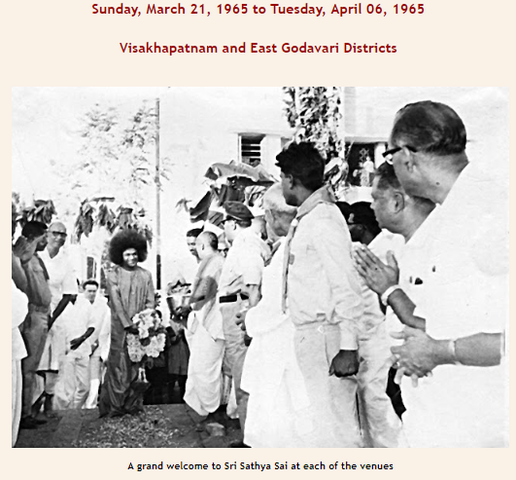 Sunday, March 21, 1965 to Tuesday, April 06, 1965

Visakhapatnam and East Godavari Districts

A grand welcome to Sri Sathya Sai at each of the venues